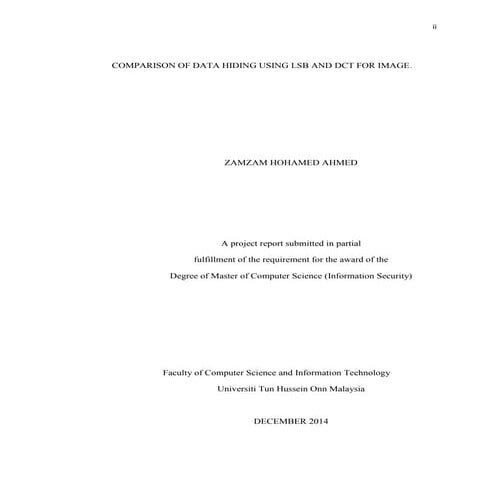 ii

COMPARISON OF DATA HIDING USING LSB AND DCT FOR IMAGE.

ZAMZAM HOHAMED AHMED

A project report submitted in partial fulfillment of the requirement for the award of the Degree of Master of Computer Science (Information Security)

Faculty of Computer Science and Information Technology
Universiti Tun Hussein Onn Malaysia

DECEMBER 2014